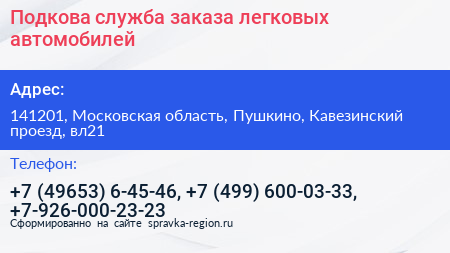 Подкова служба заказа легковых автомобилей

Адрес:

141201, Московская область, Пушкино, Кавезинский проезд, вл21

Телефон:

+7 (49653) 6-45-46, +7 (499) 600-03-33, +7-926-000-23-23

Сформированно на сайте spravka-region.ru